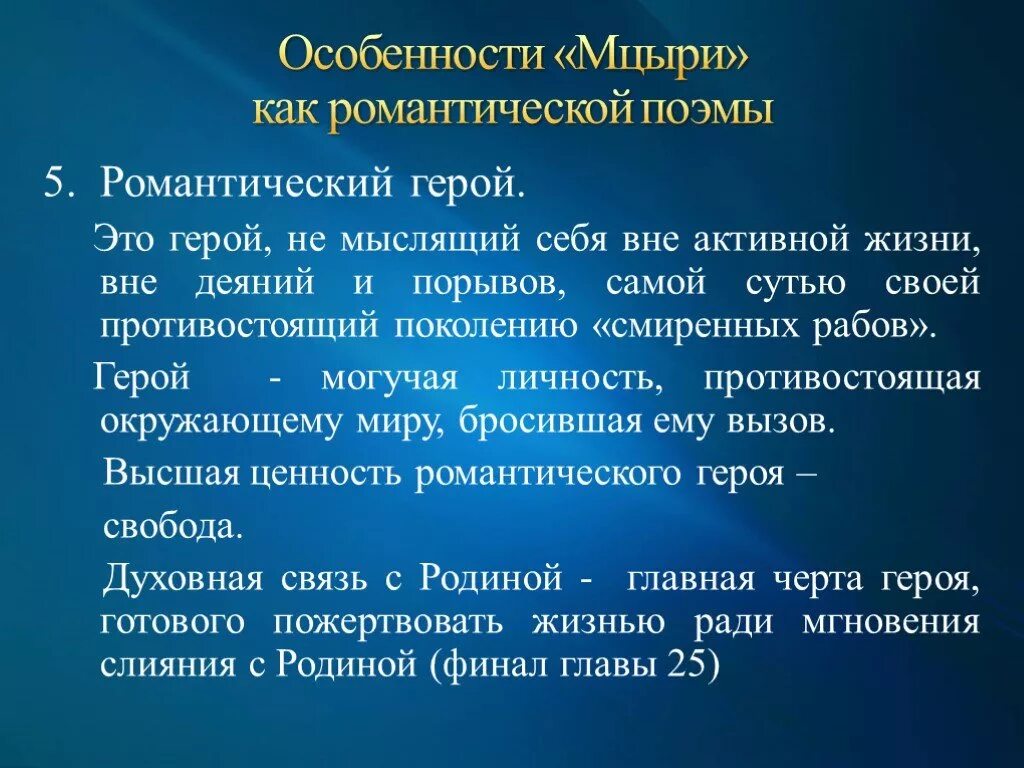 Особенности «Мцыри»
как романтической поэмы

5. Романтический герой.

Это герой, не мыслящий себя вне активной жизни, вне деяний и порывов, самой сутью своей противостоящий поколению «смиренных рабов».

Герой - могучая личность, противостоящая окружающему миру, бросившая ему вызов.

Высшая ценность романтического героя –

свобода.

Духовная связь с Родиной - главная черта героя, готового пожертвовать жизнью ради мгновения слияния с Родиной (финал главы 25)